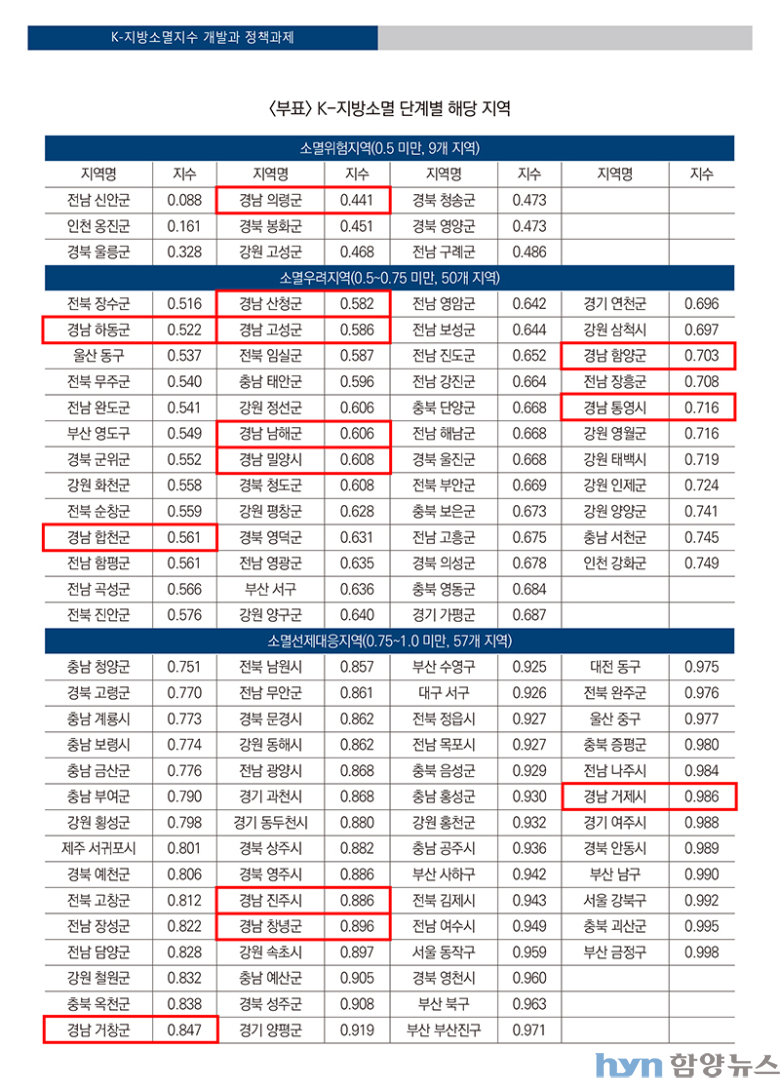 K-지방소멸지수 개발과 정책과제

〈부표〉 K-지방소멸 단계별 해당 지역

| 소멸위험지역(0.5 미만, 9개 지역) | | | | | | | |
|---|---|---|---|---|---|---|---|
| 지역명 | 지수 | 지역명 | 지수 | 지역명 | 지수 | 지역명 | 지수 |
| 전남 신안군 | 0.088 | 경남 의령군 | 0.441 | 경북 청송군 | 0.473 | | |
| 인천 옹진군 | 0.161 | 경북 봉화군 | 0.451 | 경북 영양군 | 0.473 | | |
| 경북 울릉군 | 0.328 | 강원 고성군 | 0.468 | 전남 구례군 | 0.486 | | |
| 소멸우려지역(0.5~0.75 미만, 50개 지역) | | | | | | | |
| 전북 장수군 | 0.516 | 경남 산청군 | 0.582 | 전남 영암군 | 0.642 | 경기 연천군 | 0.696 |
| 경남 하동군 | 0.522 | 경남 고성군 | 0.586 | 전남 보성군 | 0.644 | 강원 삼척시 | 0.697 |
| 울산 동구 | 0.537 | 전북 임실군 | 0.587 | 전남 진도군 | 0.652 | 경남 함양군 | 0.703 |
| 전북 무주군 | 0.540 | 충남 태안군 | 0.596 | 전남 강진군 | 0.664 | 전남 장흥군 | 0.708 |
| 전남 완도군 | 0.541 | 강원 정선군 | 0.606 | 충북 단양군 | 0.668 | 경남 통영시 | 0.716 |
| 부산 영도구 | 0.549 | 경남 남해군 | 0.606 | 전남 해남군 | 0.668 | 강원 영월군 | 0.716 |
| 경북 군위군 | 0.552 | 경남 밀양시 | 0.608 | 경북 울진군 | 0.668 | 강원 태백시 | 0.719 |
| 강원 화천군 | 0.558 | 경북 청도군 | 0.608 | 전북 부안군 | 0.669 | 강원 인제군 | 0.724 |
| 전북 순창군 | 0.559 | 강원 평창군 | 0.628 | 충북 보은군 | 0.673 | 강원 양양군 | 0.741 |
| 경남 합천군 | 0.561 | 경북 영덕군 | 0.631 | 전남 고흥군 | 0.675 | 충남 서천군 | 0.745 |
| 전남 함평군 | 0.561 | 전남 영광군 | 0.635 | 경북 의성군 | 0.678 | 인천 강화군 | 0.749 |
| 전남 곡성군 | 0.566 | 부산 서구 | 0.636 | 충북 영동군 | 0.684 | | |
| 전북 진안군 | 0.576 | 강원 양구군 | 0.640 | 경기 가평군 | 0.687 | | |
| 소멸선제대응지역(0.75~1.0 미만, 57개 지역) | | | | | | | |
| 충남 청양군 | 0.751 | 전북 남원시 | 0.857 | 부산 수영구 | 0.925 | 대전 동구 | 0.975 |
| 경북 고령군 | 0.770 | 전남 무안군 | 0.861 | 대구 서구 | 0.926 | 전북 완주군 | 0.976 |
| 충남 계룡시 | 0.773 | 경북 문경시 | 0.862 | 전북 정읍시 | 0.927 | 울산 중구 | 0.977 |
| 충남 보령시 | 0.774 | 강원 동해시 | 0.862 | 전남 목포시 | 0.927 | 충북 증평군 | 0.980 |
| 충남 금산군 | 0.776 | 전남 광양시 | 0.868 | 충북 음성군 | 0.929 | 전남 나주시 | 0.984 |
| 충남 부여군 | 0.790 | 경기 과천시 | 0.868 | 충남 홍성군 | 0.930 | 경남 거제시 | 0.986 |
| 강원 횡성군 | 0.798 | 경기 동두천시 | 0.880 | 강원 홍천군 | 0.932 | 경기 여주시 | 0.988 |
| 제주 서귀포시 | 0.801 | 경북 상주시 | 0.882 | 충남 공주시 | 0.936 | 경북 안동시 | 0.989 |
| 경북 예천군 | 0.806 | 경북 영주시 | 0.886 | 부산 사하구 | 0.942 | 부산 남구 | 0.990 |
| 전북 고창군 | 0.812 | 경남 진주시 | 0.886 | 전북 김제시 | 0.943 | 서울 강북구 | 0.992 |
| 전남 장성군 | 0.822 | 경남 창녕군 | 0.896 | 전남 여수시 | 0.949 | 충북 괴산군 | 0.995 |
| 전남 담양군 | 0.828 | 강원 속초시 | 0.897 | 서울 동작구 | 0.959 | 부산 금정구 | 0.998 |
| 강원 철원군 | 0.832 | 충남 예산군 | 0.905 | 경북 영천시 | 0.960 | | |
| 충북 옥천군 | 0.838 | 경북 성주군 | 0.908 | 부산 북구 | 0.963 | | |
| 경남 거창군 | 0.847 | 경기 양평군 | 0.919 | 부산 부산진구 | 0.971 | | |

hyn 함양뉴스